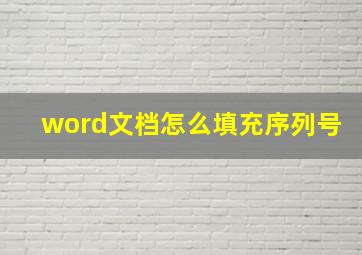 word文档怎么填充序列号